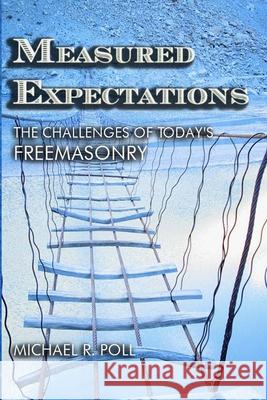 MEASURED EXPECTATIONS

THE CHALLENGES OF TODAY'S FREEMASONRY

MICHAEL R. POLL

Kraina Książek